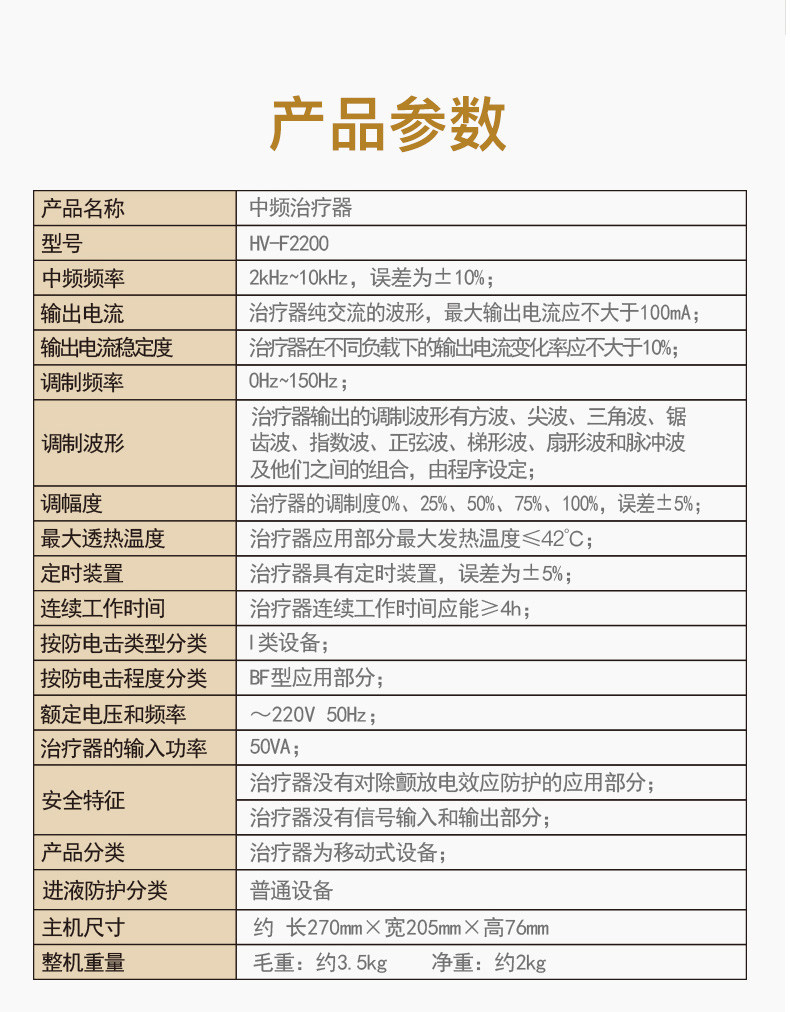 产品参数

| 产品名称 | 中频治疗器 |
|---|---|
| 型号 | HV-F2200 |
| 中频频率 | 2kHz~10kHz，误差为±10%； |
| 输出电流 | 治疗器纯交流的波形，最大输出电流应不大于100mA； |
| 输出电流稳定度 | 治疗器在不同负载下的输出电流变化率应不大于10%； |
| 调制频率 | 0Hz~150Hz； |
| 调制波形 | 治疗器输出的调制波形有方波、尖波、三角波、锯齿波、指数波、正弦波、梯形波、扇形波和脉冲波及他们之间的组合，由程序设定； |
| 调幅度 | 治疗器的调制度0%、25%、50%、75%、100%，误差±5%； |
| 最大透热温度 | 治疗器应用部分最大发热温度≤42℃； |
| 定时装置 | 治疗器具有定时装置，误差为±5%； |
| 连续工作时间 | 治疗器连续工作时间应能≥4h； |
| 按防电击类型分类 | I类设备； |
| 按防电击程度分类 | BF型应用部分； |
| 额定电压和频率 | ～220V 50Hz； |
| 治疗器的输入功率 | 50VA； |
| 安全特征 | 治疗器没有对除颤放电效应防护的应用部分； |
| | 治疗器没有信号输入和输出部分； |
| 产品分类 | 治疗器为移动式设备； |
| 进液防护分类 | 普通设备 |
| 主机尺寸 | 约 长270mm×宽205mm×高76mm |
| 整机重量 | 毛重：约3.5kg　净重：约2kg |